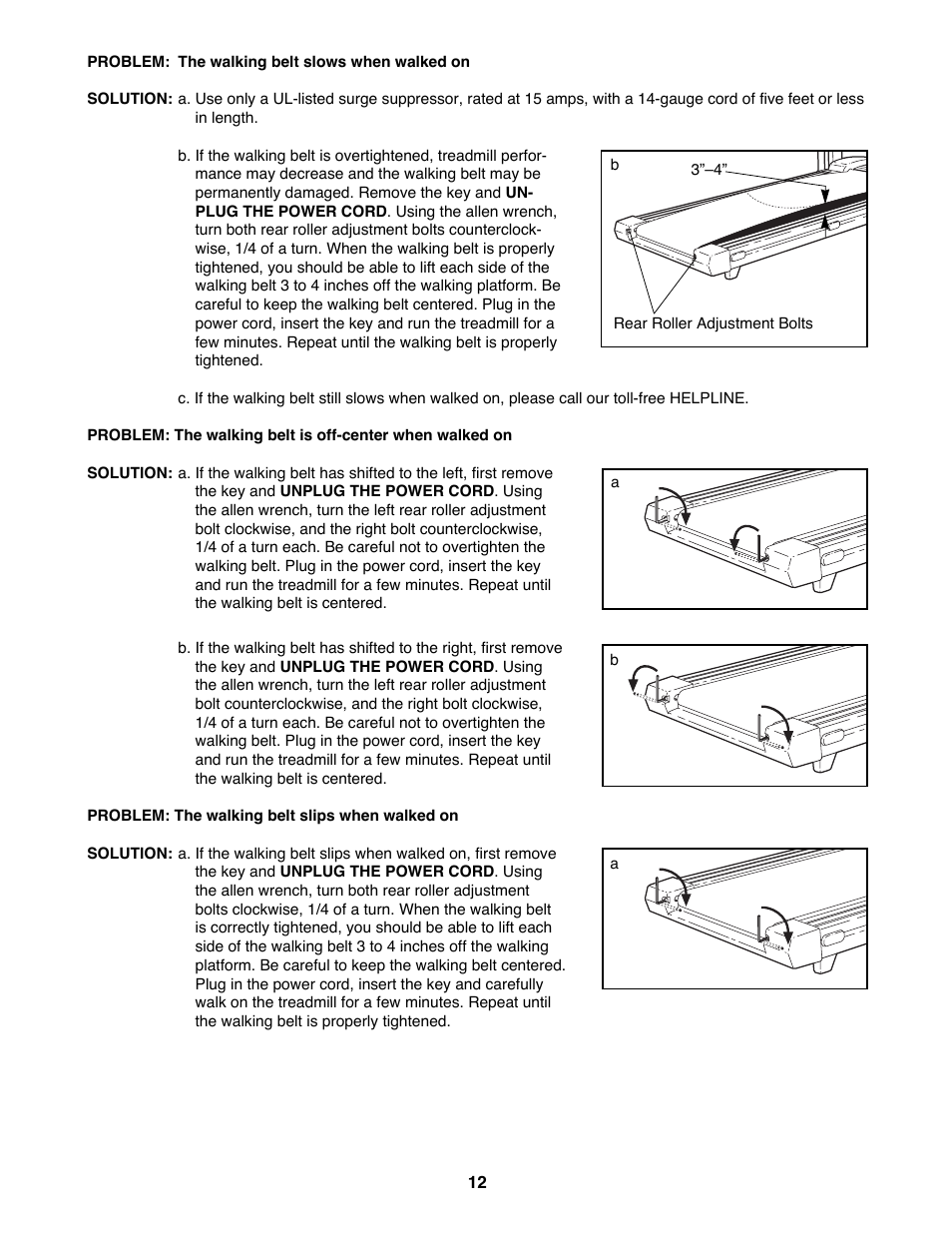 PROBLEM: The walking belt slows when walked on

SOLUTION: a. Use only a UL-listed surge suppressor, rated at 15 amps, with a 14-gauge cord of five feet or less in length.

b. If the walking belt is overtightened, treadmill performance may decrease and the walking belt may be permanently damaged. Remove the key and UNPLUG THE POWER CORD. Using the allen wrench, turn both rear roller adjustment bolts counterclockwise, 1/4 of a turn. When the walking belt is properly tightened, you should be able to lift each side of the walking belt 3 to 4 inches off the walking platform. Be careful to keep the walking belt centered. Plug in the power cord, insert the key and run the treadmill for a few minutes. Repeat until the walking belt is properly tightened.

b

3”–4”

Rear Roller Adjustment Bolts

c. If the walking belt still slows when walked on, please call our toll-free HELPLINE.

PROBLEM: The walking belt is off-center when walked on

SOLUTION: a. If the walking belt has shifted to the left, first remove the key and UNPLUG THE POWER CORD. Using the allen wrench, turn the left rear roller adjustment bolt clockwise, and the right bolt counterclockwise, 1/4 of a turn each. Be careful not to overtighten the walking belt. Plug in the power cord, insert the key and run the treadmill for a few minutes. Repeat until the walking belt is centered.

a

b. If the walking belt has shifted to the right, first remove the key and UNPLUG THE POWER CORD. Using the allen wrench, turn the left rear roller adjustment bolt counterclockwise, and the right bolt clockwise, 1/4 of a turn each. Be careful not to overtighten the walking belt. Plug in the power cord, insert the key and run the treadmill for a few minutes. Repeat until the walking belt is centered.

b

PROBLEM: The walking belt slips when walked on

SOLUTION: a. If the walking belt slips when walked on, first remove the key and UNPLUG THE POWER CORD. Using the allen wrench, turn both rear roller adjustment bolts clockwise, 1/4 of a turn. When the walking belt is correctly tightened, you should be able to lift each side of the walking belt 3 to 4 inches off the walking platform. Be careful to keep the walking belt centered. Plug in the power cord, insert the key and carefully walk on the treadmill for a few minutes. Repeat until the walking belt is properly tightened.

a

12